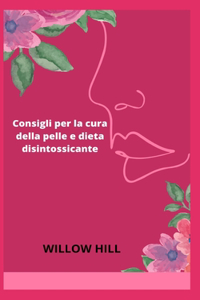 Consigli per la cura della pelle e dieta disintossicante

WILLOW HILL